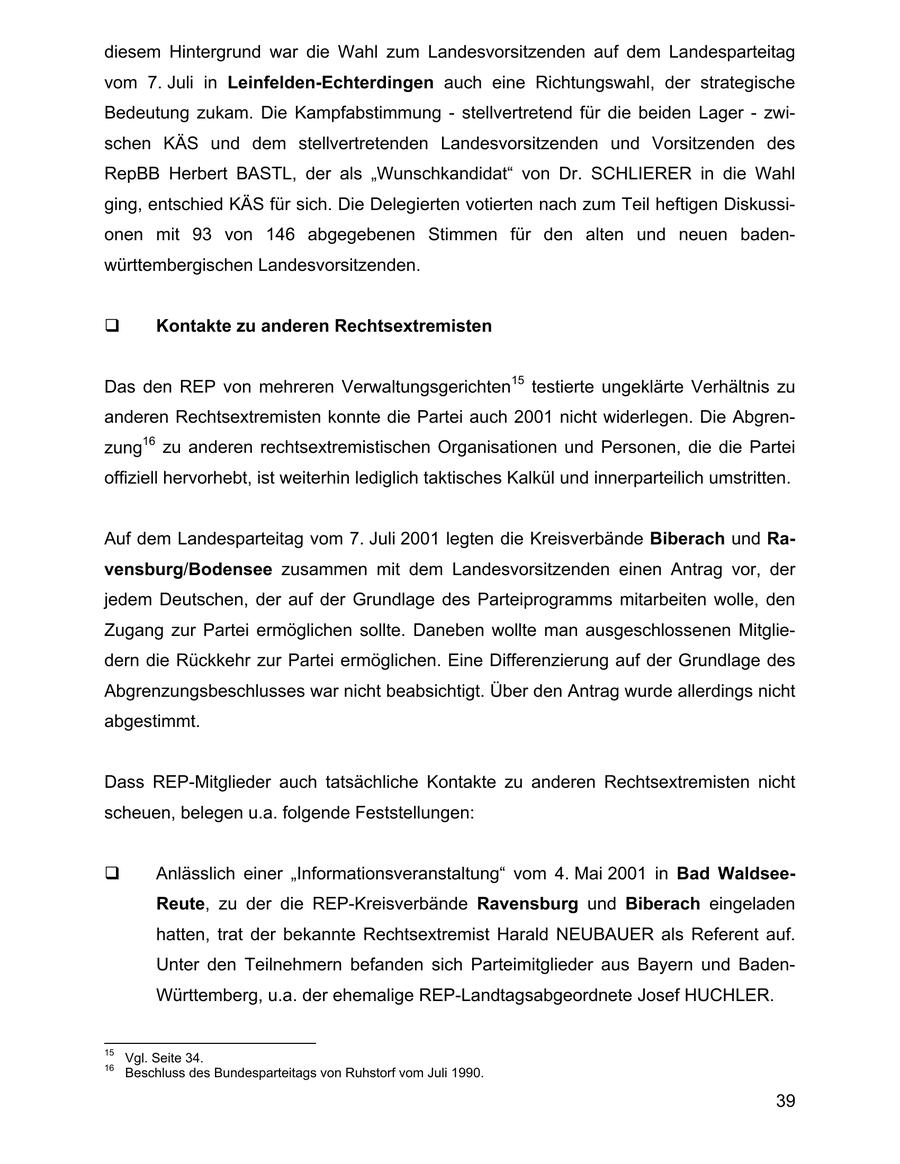 diesem Hintergrund war die Wahl zum Landesvorsitzenden auf dem Landesparteitag vom 7. Juli in **Leinfelden-Echterdingen** auch eine Richtungswahl, der strategische Bedeutung zukam. Die Kampfabstimmung - stellvertretend für die beiden Lager - zwischen KÄS und dem stellvertretenden Landesvorsitzenden und Vorsitzenden des RepBB Herbert BASTL, der als „Wunschkandidat“ von Dr. SCHLIERER in die Wahl ging, entschied KÄS für sich. Die Delegierten votierten nach zum Teil heftigen Diskussionen mit 93 von 146 abgegebenen Stimmen für den alten und neuen baden-württembergischen Landesvorsitzenden.

❑ **Kontakte zu anderen Rechtsextremisten**

Das den REP von mehreren Verwaltungsgerichten$^{15}$ testierte ungeklärte Verhältnis zu anderen Rechtsextremisten konnte die Partei auch 2001 nicht widerlegen. Die Abgrenzung$^{16}$ zu anderen rechtsextremistischen Organisationen und Personen, die die Partei offiziell hervorhebt, ist weiterhin lediglich taktisches Kalkül und innerparteilich umstritten.

Auf dem Landesparteitag vom 7. Juli 2001 legten die Kreisverbände **Biberach** und **Ravensburg**/**Bodensee** zusammen mit dem Landesvorsitzenden einen Antrag vor, der jedem Deutschen, der auf der Grundlage des Parteiprogramms mitarbeiten wolle, den Zugang zur Partei ermöglichen sollte. Daneben wollte man ausgeschlossenen Mitgliedern die Rückkehr zur Partei ermöglichen. Eine Differenzierung auf der Grundlage des Abgrenzungsbeschlusses war nicht beabsichtigt. Über den Antrag wurde allerdings nicht abgestimmt.

Dass REP-Mitglieder auch tatsächliche Kontakte zu anderen Rechtsextremisten nicht scheuen, belegen u.a. folgende Feststellungen:

❑ Anlässlich einer „Informationsveranstaltung“ vom 4. Mai 2001 in **Bad Waldsee-Reute**, zu der die REP-Kreisverbände **Ravensburg** und **Biberach** eingeladen hatten, trat der bekannte Rechtsextremist Harald NEUBAUER als Referent auf. Unter den Teilnehmern befanden sich Parteimitglieder aus Bayern und Baden-Württemberg, u.a. der ehemalige REP-Landtagsabgeordnete Josef HUCHLER.

$^{15}$ Vgl. Seite 34.
$^{16}$ Beschluss des Bundesparteitags von Ruhstorf vom Juli 1990.

39